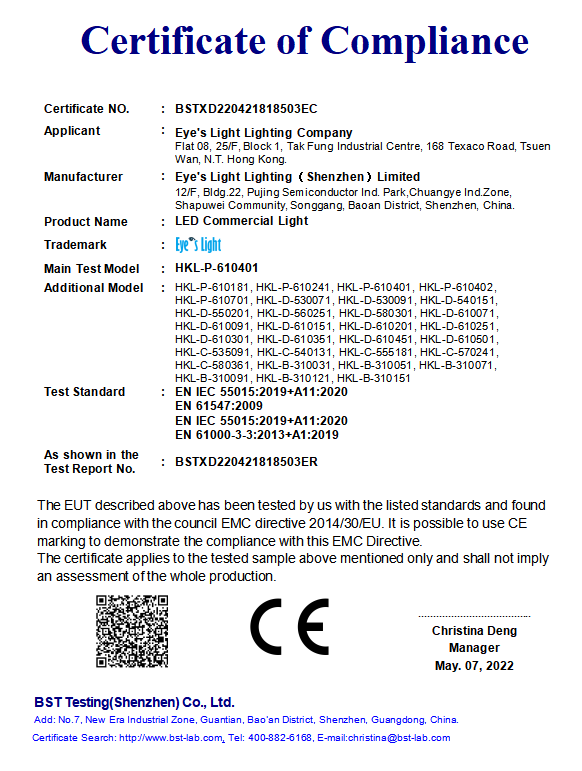 Certificate of Compliance

Certificate NO. : BSTXD220421818503EC

Applicant : Eye's Light Lighting Company
Flat 08, 25/F, Block 1, Tak Fung Industrial Centre, 168 Texaco Road, Tsuen Wan, N.T. Hong Kong.

Manufacturer : Eye's Light Lighting（Shenzhen）Limited
12/F, Bldg.22, Pujing Semiconductor Ind. Park,Chuangye Ind.Zone, Shapuwei Community, Songgang, Baoan District, Shenzhen, China.

Product Name : LED Commercial Light

Trademark : Eye's Light

Main Test Model : HKL-P-610401

Additional Model : HKL-P-610181, HKL-P-610241, HKL-P-610401, HKL-P-610402, HKL-P-610701, HKL-D-530071, HKL-D-530091, HKL-D-540151, HKL-D-550201, HKL-D-560251, HKL-D-580301, HKL-D-610071, HKL-D-610091, HKL-D-610151, HKL-D-610201, HKL-D-610251, HKL-D-610301, HKL-D-610351, HKL-D-610451, HKL-D-610501, HKL-C-535091, HKL-C-540131, HKL-C-555181, HKL-C-570241, HKL-C-580361, HKL-B-310031, HKL-B-310051, HKL-B-310071, HKL-B-310091, HKL-B-310121, HKL-B-310151

Test Standard : EN IEC 55015:2019+A11:2020
EN 61547:2009
EN IEC 55015:2019+A11:2020
EN 61000-3-3:2013+A1:2019

As shown in the Test Report No. : BSTXD220421818503ER

The EUT described above has been tested by us with the listed standards and found in compliance with the council EMC directive 2014/30/EU. It is possible to use CE marking to demonstrate the compliance with this EMC Directive.
The certificate applies to the tested sample above mentioned only and shall not imply an assessment of the whole production.

CE

Christina Deng
Manager
May. 07, 2022

BST Testing(Shenzhen) Co., Ltd.
Add: No.7, New Era Industrial Zone, Guantian, Bao'an District, Shenzhen, Guangdong, China.
Certificate Search: http://www.bst-lab.com, Tel: 400-882-6168, E-mail:christina@bst-lab.com